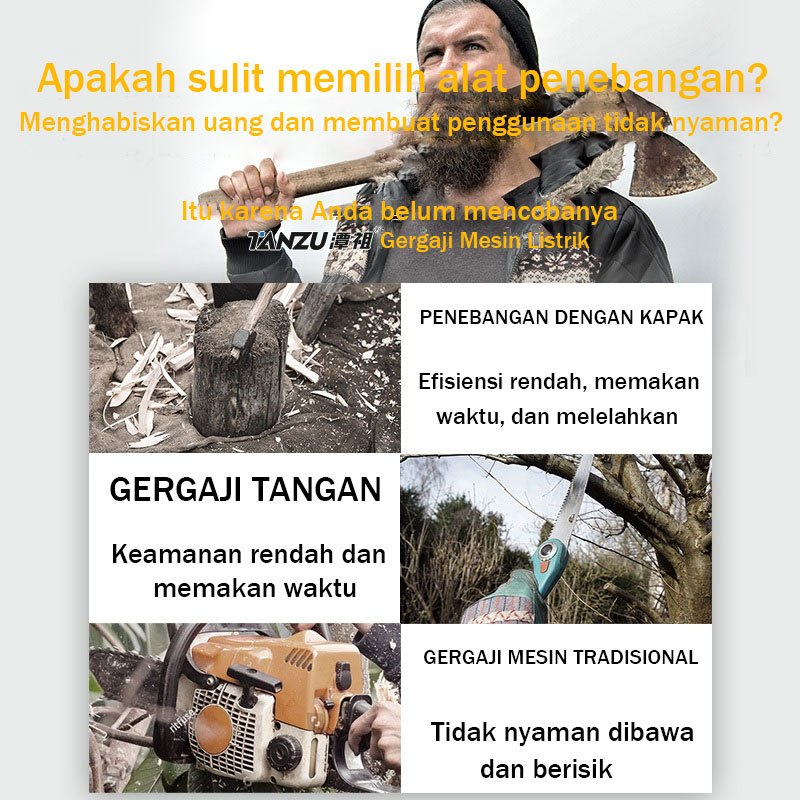 Apakah sulit memilih alat penebangan?
Menghabiskan uang dan membuat penggunaan tidak nyaman?

Itu karena Anda belum mencobanya
TANZU 潭祖 Gergaji Mesin Listrik

PENEBANGAN DENGAN KAPAK

Efisiensi rendah, memakan waktu, dan melelahkan

GERGAJI TANGAN

Keamanan rendah dan memakan waktu

GERGAJI MESIN TRADISIONAL

Tidak nyaman dibawa dan berisik